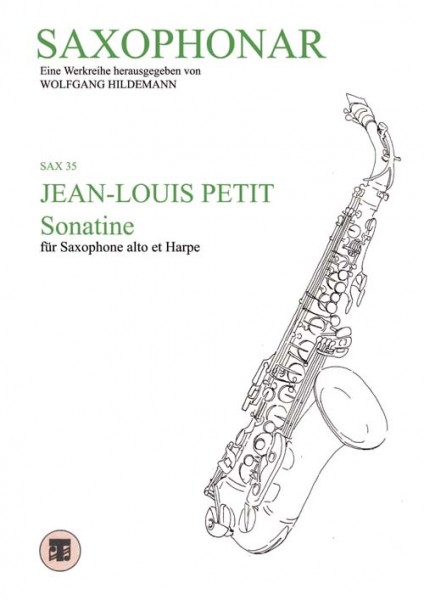 SAXOPHONAR
Eine Werkreihe herausgegeben von
WOLFGANG HILDEMANN

SAX 35
JEAN-LOUIS PETIT
Sonatine
für Saxophone alto et Harpe